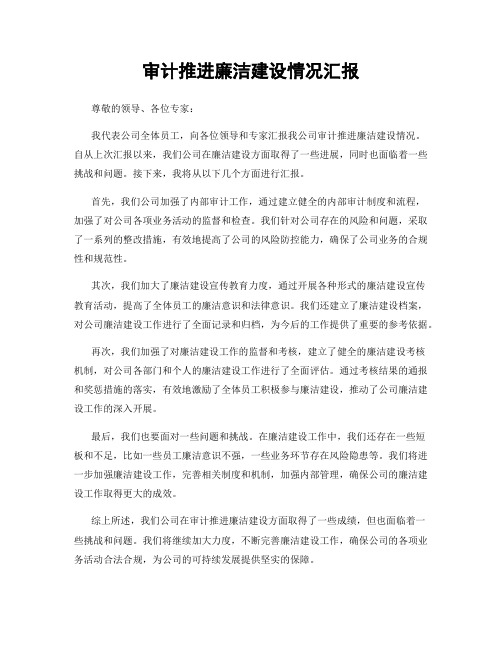 审计推进廉洁建设情况汇报

尊敬的领导、各位专家：

我代表公司全体员工，向各位领导和专家汇报我公司审计推进廉洁建设情况。自从上次汇报以来，我们公司在廉洁建设方面取得了一些进展，同时也面临着一些挑战和问题。接下来，我将从以下几个方面进行汇报。

首先，我们公司加强了内部审计工作，通过建立健全的内部审计制度和流程，加强了对公司各项业务活动的监督和检查。我们针对公司存在的风险和问题，采取了一系列的整改措施，有效地提高了公司的风险防控能力，确保了公司业务的合规性和规范性。

其次，我们加大了廉洁建设宣传教育力度，通过开展各种形式的廉洁建设宣传教育活动，提高了全体员工的廉洁意识和法律意识。我们还建立了廉洁建设档案，对公司廉洁建设工作进行了全面记录和归档，为今后的工作提供了重要的参考依据。

再次，我们加强了对廉洁建设工作的监督和考核，建立了健全的廉洁建设考核机制，对公司各部门和个人的廉洁建设工作进行了全面评估。通过考核结果的通报和奖惩措施的落实，有效地激励了全体员工积极参与廉洁建设，推动了公司廉洁建设工作的深入开展。

最后，我们也要面对一些问题和挑战。在廉洁建设工作中，我们还存在一些短板和不足，比如一些员工廉洁意识不强，一些业务环节存在风险隐患等。我们将进一步加强廉洁建设工作，完善相关制度和机制，加强内部管理，确保公司的廉洁建设工作取得更大的成效。

综上所述，我们公司在审计推进廉洁建设方面取得了一些成绩，但也面临着一些挑战和问题。我们将继续加大力度，不断完善廉洁建设工作，确保公司的各项业务活动合法合规，为公司的可持续发展提供坚实的保障。